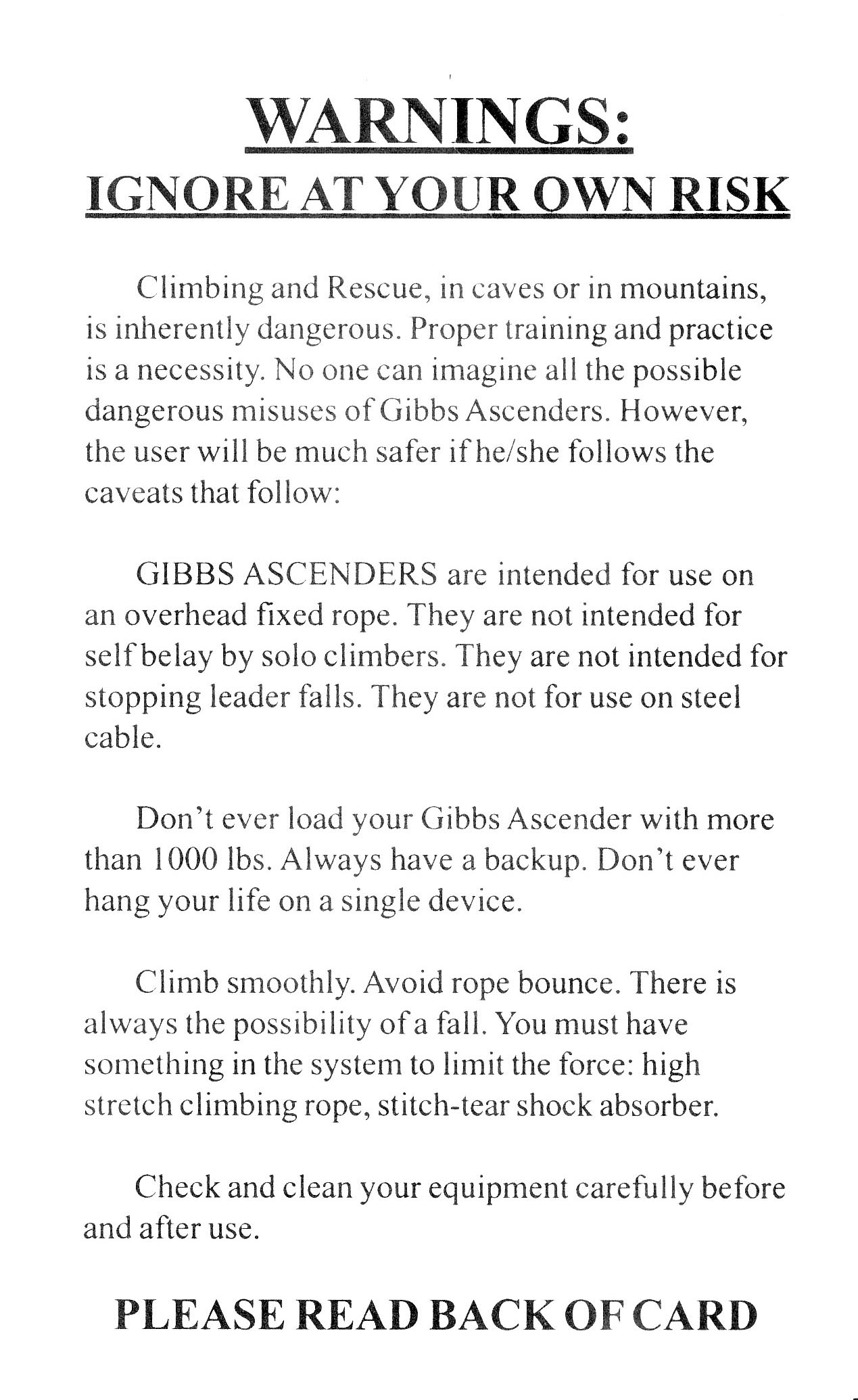 WARNINGS:
IGNORE AT YOUR OWN RISK

Climbing and Rescue, in caves or in mountains, is inherently dangerous. Proper training and practice is a necessity. No one can imagine all the possible dangerous misuses of Gibbs Ascenders. However, the user will be much safer if he/she follows the caveats that follow:

GIBBS ASCENDERS are intended for use on an overhead fixed rope. They are not intended for self belay by solo climbers. They are not intended for stopping leader falls. They are not for use on steel cable.

Don't ever load your Gibbs Ascender with more than 1000 lbs. Always have a backup. Don't ever hang your life on a single device.

Climb smoothly. Avoid rope bounce. There is always the possibility of a fall. You must have something in the system to limit the force: high stretch climbing rope, stitch-tear shock absorber.

Check and clean your equipment carefully before and after use.

PLEASE READ BACK OF CARD